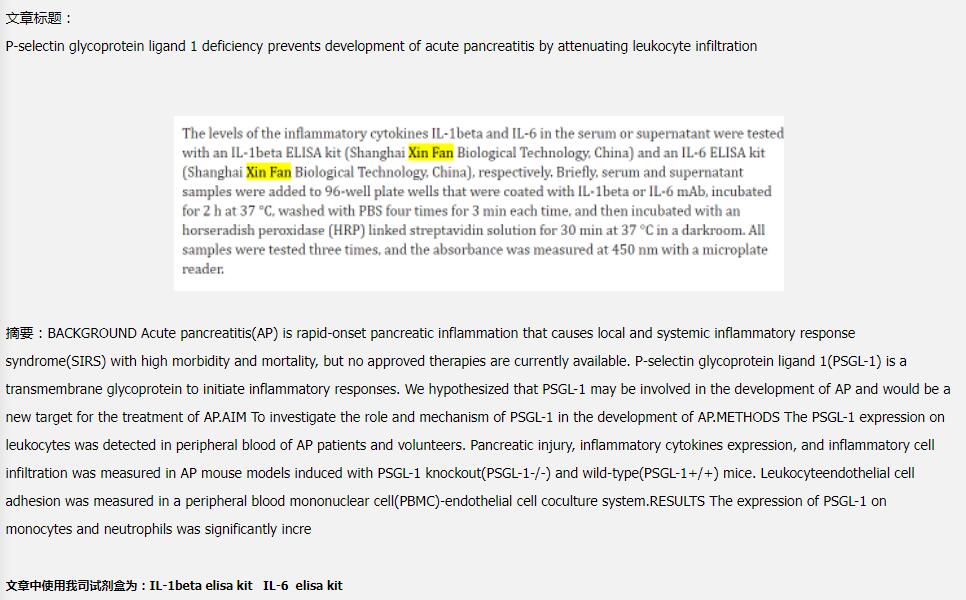 文章标题：
P-selectin glycoprotein ligand 1 deficiency prevents development of acute pancreatitis by attenuating leukocyte infiltration

The levels of the inflammatory cytokines IL-1beta and IL-6 in the serum or supernatant were tested with an IL-1beta ELISA kit (Shanghai Xin Fan Biological Technology, China) and an IL-6 ELISA kit (Shanghai Xin Fan Biological Technology, China), respectively. Briefly, serum and supernatant samples were added to 96-well plate wells that were coated with IL-1beta or IL-6 mAb, incubated for 2 h at 37 °C, washed with PBS four times for 3 min each time, and then incubated with an horseradish peroxidase (HRP) linked streptavidin solution for 30 min at 37 °C in a darkroom. All samples were tested three times, and the absorbance was measured at 450 nm with a microplate reader.

摘要：BACKGROUND Acute pancreatitis(AP) is rapid-onset pancreatic inflammation that causes local and systemic inflammatory response syndrome(SIRS) with high morbidity and mortality, but no approved therapies are currently available. P-selectin glycoprotein ligand 1(PSGL-1) is a transmembrane glycoprotein to initiate inflammatory responses. We hypothesized that PSGL-1 may be involved in the development of AP and would be a new target for the treatment of AP.AIM To investigate the role and mechanism of PSGL-1 in the development of AP.METHODS The PSGL-1 expression on leukocytes was detected in peripheral blood of AP patients and volunteers. Pancreatic injury, inflammatory cytokines expression, and inflammatory cell infiltration was measured in AP mouse models induced with PSGL-1 knockout(PSGL-1-/-) and wild-type(PSGL-1+/+) mice. Leukocyteendothelial cell adhesion was measured in a peripheral blood mononuclear cell(PBMC)-endothelial cell coculture system.RESULTS The expression of PSGL-1 on monocytes and neutrophils was significantly incre

文章中使用我司试剂盒为：IL-1beta elisa kit IL-6 elisa kit